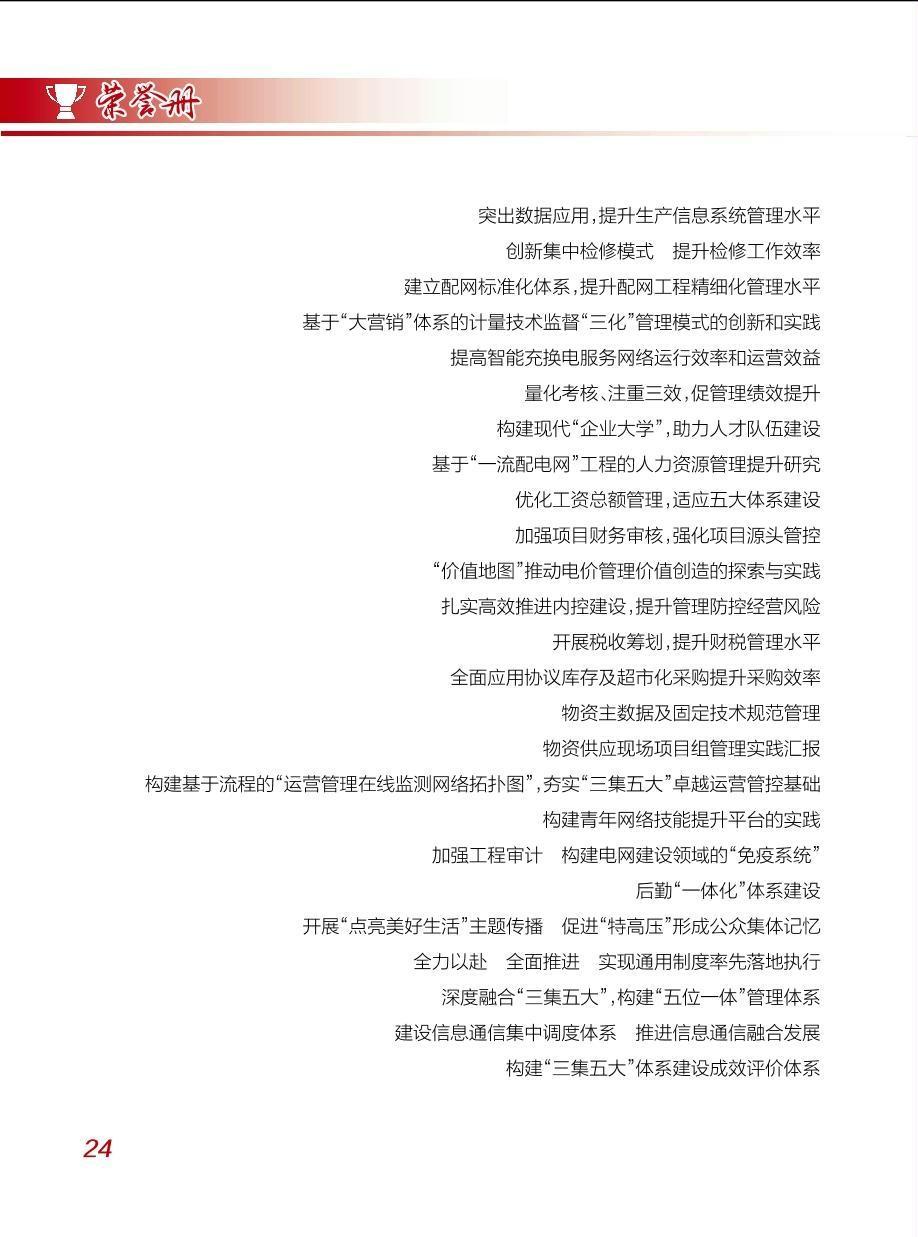 荣誉册

突出数据应用，提升生产信息系统管理水平

创新集中检修模式　提升检修工作效率

建立配网标准化体系，提升配网工程精细化管理水平

基于“大营销”体系的计量技术监督“三化”管理模式的创新和实践

提高智能充换电服务网络运行效率和运营效益

量化考核、注重三效，促管理绩效提升

构建现代“企业大学”，助力人才队伍建设

基于“一流配电网”工程的人力资源管理提升研究

优化工资总额管理，适应五大体系建设

加强项目财务审核，强化项目源头管控

“价值地图”推动电价管理价值创造的探索与实践

扎实高效推进内控建设，提升管理防控经营风险

开展税收筹划，提升财税管理水平

全面应用协议库存及超市化采购提升采购效率

物资主数据及固定技术规范管理

物资供应现场项目组管理实践汇报

构建基于流程的“运营管理在线监测网络拓扑图”，夯实“三集五大”卓越运营管控基础

构建青年网络技能提升平台的实践

加强工程审计　构建电网建设领域的“免疫系统”

后勤“一体化”体系建设

开展“点亮美好生活”主题传播　促进“特高压”形成公众集体记忆

全力以赴　全面推进　实现通用制度率先落地执行

深度融合“三集五大”，构建“五位一体”管理体系

建设信息通信集中调度体系　推进信息通信融合发展

构建“三集五大”体系建设成效评价体系

24